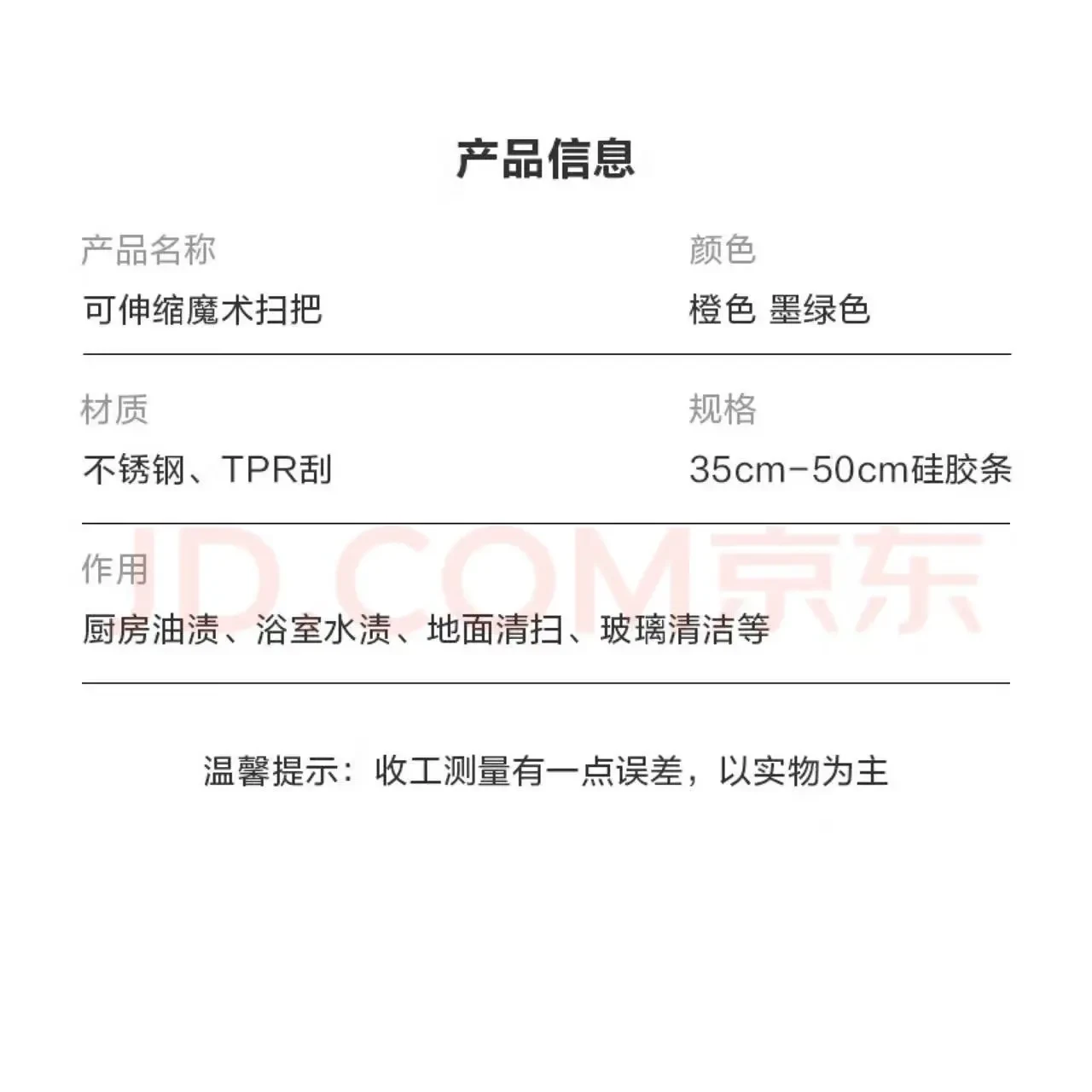 产品信息

产品名称
可伸缩魔术扫把

颜色
橙色 墨绿色

材质
不锈钢、TPR刮

规格
35cm-50cm硅胶条

作用
厨房油渍、浴室水渍、地面清扫、玻璃清洁等

温馨提示：收工测量有一点误差，以实物为主

JD.COM京东